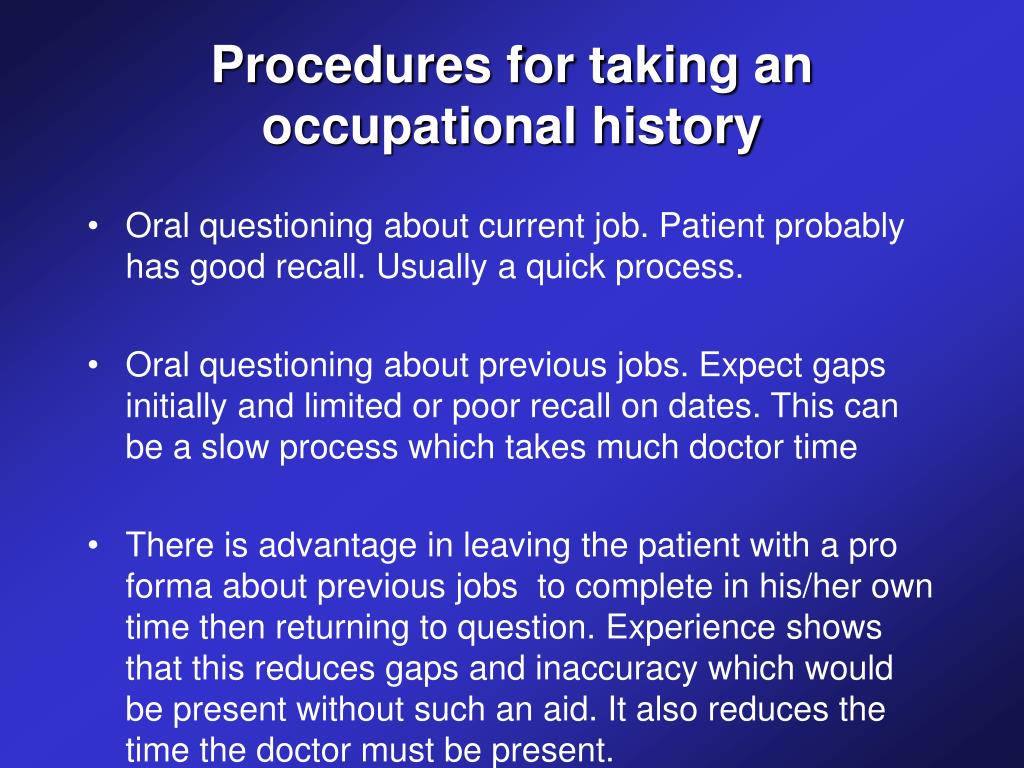 Procedures for taking an occupational history

• Oral questioning about current job. Patient probably has good recall. Usually a quick process.

• Oral questioning about previous jobs. Expect gaps initially and limited or poor recall on dates. This can be a slow process which takes much doctor time

• There is advantage in leaving the patient with a pro forma about previous jobs to complete in his/her own time then returning to question. Experience shows that this reduces gaps and inaccuracy which would be present without such an aid. It also reduces the time the doctor must be present.